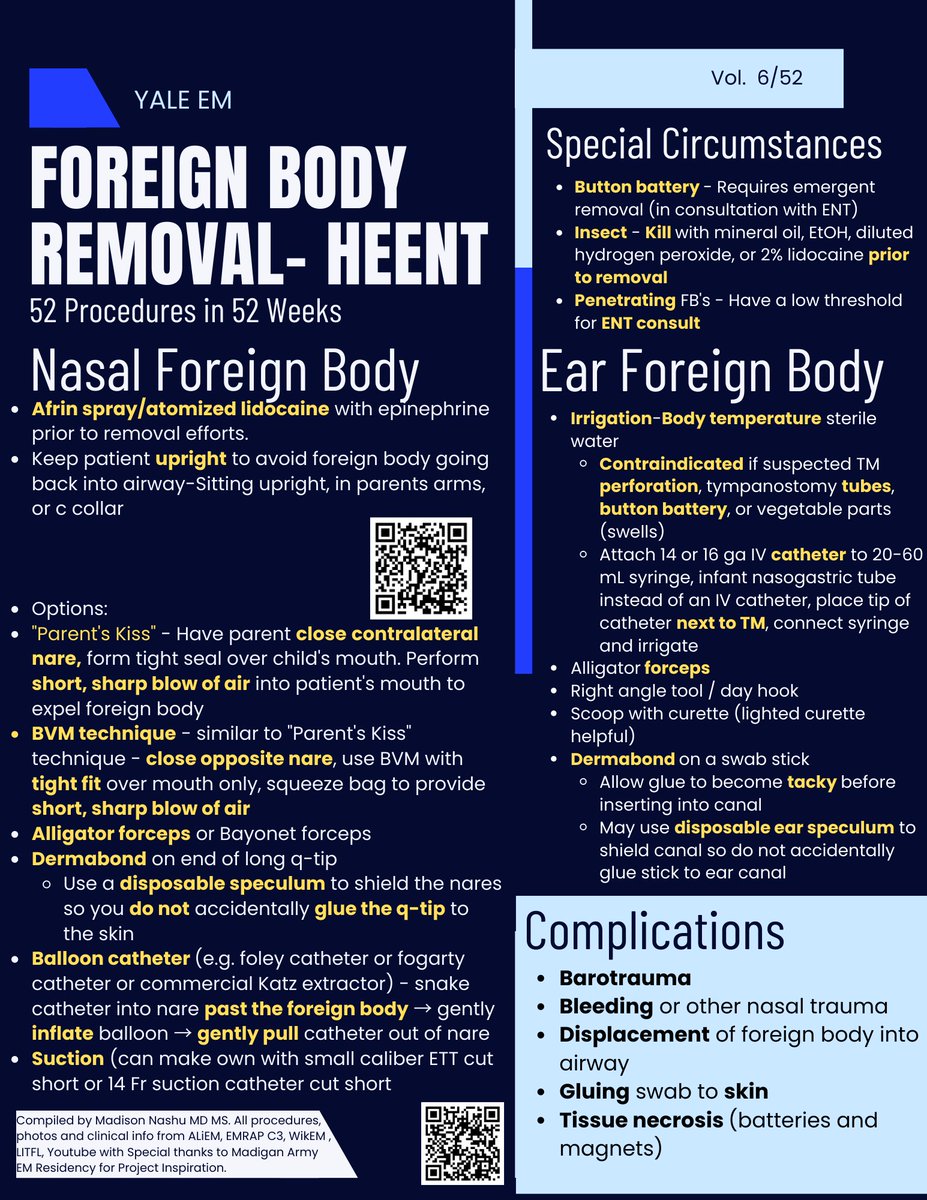 YALE EM

FOREIGN BODY REMOVAL- HEENT

52 Procedures in 52 Weeks

Nasal Foreign Body

- Afrin spray/atomized lidocaine with epinephrine prior to removal efforts.
- Keep patient upright to avoid foreign body going back into airway-Sitting upright, in parents arms, or c collar

- Options:
- "Parent's Kiss" - Have parent close contralateral nare, form tight seal over child's mouth. Perform short, sharp blow of air into patient's mouth to expel foreign body
- BVM technique - similar to "Parent's Kiss" technique - close opposite nare, use BVM with tight fit over mouth only, squeeze bag to provide short, sharp blow of air
- Alligator forceps or Bayonet forceps
- Dermabond on end of long q-tip
  - Use a disposable speculum to shield the nares so you do not accidentally glue the q-tip to the skin
- Balloon catheter (e.g. foley catheter or fogarty catheter or commercial Katz extractor) - snake catheter into nare past the foreign body → gently inflate balloon → gently pull catheter out of nare
- Suction (can make own with small caliber ETT cut short or 14 Fr suction catheter cut short

Compiled by Madison Nashu MD MS. All procedures, photos and clinical info from ALiEM, EMRAP C3, WikEM , LITFL, Youtube with Special thanks to Madigan Army EM Residency for Project Inspiration.

Vol. 6/52

Special Circumstances

- Button battery - Requires emergent removal (in consultation with ENT)
- Insect - Kill with mineral oil, EtOH, diluted hydrogen peroxide, or 2% lidocaine prior to removal
- Penetrating FB's - Have a low threshold for ENT consult

Ear Foreign Body

- Irrigation-Body temperature sterile water
  - Contraindicated if suspected TM perforation, tympanostomy tubes, button battery, or vegetable parts (swells)
  - Attach 14 or 16 ga IV catheter to 20-60 mL syringe, infant nasogastric tube instead of an IV catheter, place tip of catheter next to TM, connect syringe and irrigate
- Alligator forceps
- Right angle tool / day hook
- Scoop with curette (lighted curette helpful)
- Dermabond on a swab stick
  - Allow glue to become tacky before inserting into canal
  - May use disposable ear speculum to shield canal so do not accidentally glue stick to ear canal

Complications

- Barotrauma
- Bleeding or other nasal trauma
- Displacement of foreign body into airway
- Gluing swab to skin
- Tissue necrosis (batteries and magnets)